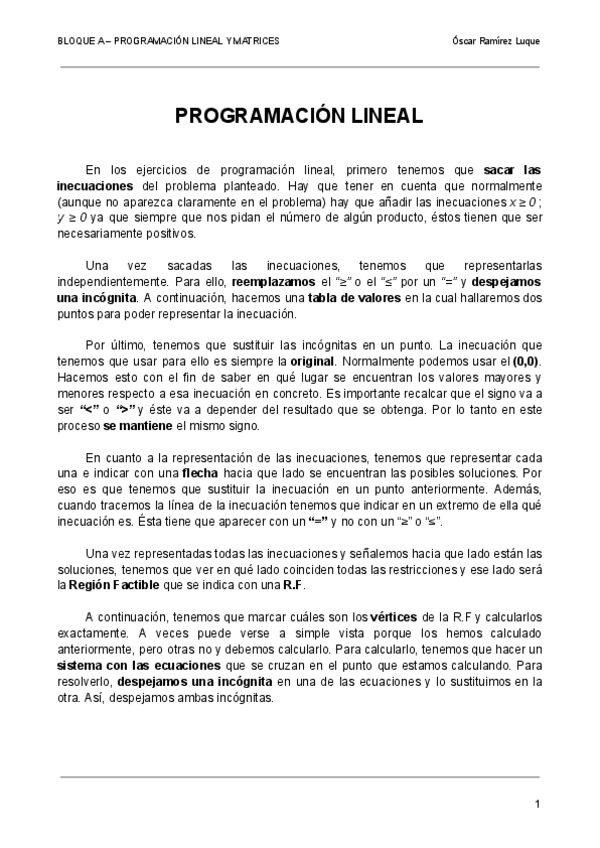 BLOQUE A – PROGRAMACIÓN LINEAL Y MATRICES

Óscar Ramírez Luque

PROGRAMACIÓN LINEAL

En los ejercicios de programación lineal, primero tenemos que sacar las inecuaciones del problema planteado. Hay que tener en cuenta que normalmente (aunque no aparezca claramente en el problema) hay que añadir las inecuaciones $x \geq 0$ ; $y \geq 0$ ya que siempre que nos pidan el número de algún producto, éstos tienen que ser necesariamente positivos.

Una vez sacadas las inecuaciones, tenemos que representarlas independientemente. Para ello, reemplazamos el "≥" o el "≤" por un "=" y despejamos una incógnita. A continuación, hacemos una tabla de valores en la cual hallaremos dos puntos para poder representar la inecuación.

Por último, tenemos que sustituir las incógnitas en un punto. La inecuación que tenemos que usar para ello es siempre la original. Normalmente podemos usar el (0,0). Hacemos esto con el fin de saber en qué lugar se encuentran los valores mayores y menores respecto a esa inecuación en concreto. Es importante recalcar que el signo va a ser "<" o ">" y éste va a depender del resultado que se obtenga. Por lo tanto en este proceso se mantiene el mismo signo.

En cuanto a la representación de las inecuaciones, tenemos que representar cada una e indicar con una flecha hacia que lado se encuentran las posibles soluciones. Por eso es que tenemos que sustituir la inecuación en un punto anteriormente. Además, cuando tracemos la línea de la inecuación tenemos que indicar en un extremo de ella qué inecuación es. Ésta tiene que aparecer con un "=" y no con un "≥" o "≤".

Una vez representadas todas las inecuaciones y señalemos hacia que lado están las soluciones, tenemos que ver en qué lado coinciden todas las restricciones y ese lado será la Región Factible que se indica con una R.F.

A continuación, tenemos que marcar cuáles son los vértices de la R.F y calcularlos exactamente. A veces puede verse a simple vista porque los hemos calculado anteriormente, pero otras no y debemos calcularlo. Para calcularlo, tenemos que hacer un sistema con las ecuaciones que se cruzan en el punto que estamos calculando. Para resolverlo, despejamos una incógnita en una de las ecuaciones y lo sustituimos en la otra. Así, despejamos ambas incógnitas.

1